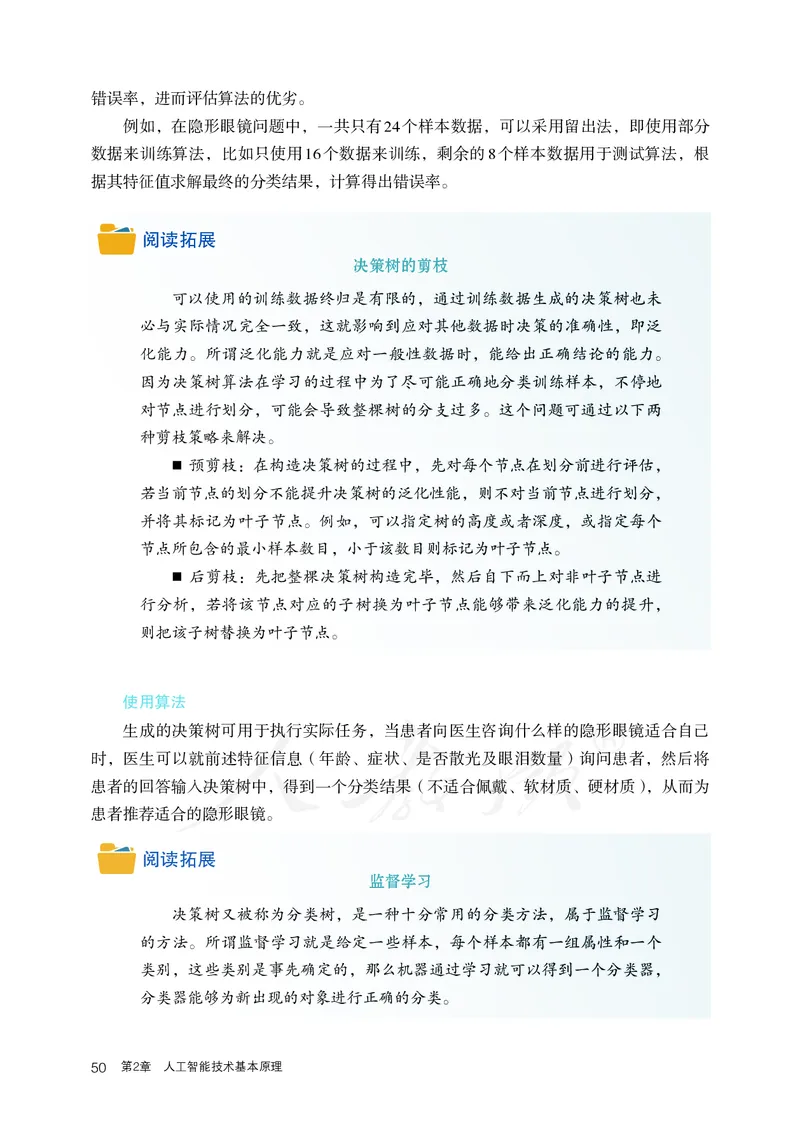 错误率，进而评估算法的优劣。

例如，在隐形眼镜问题中，一共只有24个样本数据，可以采用留出法，即使用部分数据来训练算法，比如只使用16个数据来训练，剩余的8个样本数据用于测试算法，根据其特征值求解最终的分类结果，计算得出错误率。

阅读拓展

决策树的剪枝

可以使用的训练数据终归是有限的，通过训练数据生成的决策树也未必与实际情况完全一致，这就影响到应对其他数据时决策的准确性，即泛化能力。所谓泛化能力就是应对一般性数据时，能给出正确结论的能力。因为决策树算法在学习的过程中为了尽可能正确地分类训练样本，不停地对节点进行划分，可能会导致整棵树的分支过多。这个问题可通过以下两种剪枝策略来解决。

■ 预剪枝：在构造决策树的过程中，先对每个节点在划分前进行评估，若当前节点的划分不能提升决策树的泛化性能，则不对当前节点进行划分，并将其标记为叶子节点。例如，可以指定树的高度或者深度，或指定每个节点所包含的最小样本数目，小于该数目则标记为叶子节点。

■ 后剪枝：先把整棵决策树构造完毕，然后自下而上对非叶子节点进行分析，若将该节点对应的子树换为叶子节点能够带来泛化能力的提升，则把该子树替换为叶子节点。

使用算法

生成的决策树可用于执行实际任务，当患者向医生咨询什么样的隐形眼镜适合自己时，医生可以就前述特征信息（年龄、症状、是否散光及眼泪数量）询问患者，然后将患者的回答输入决策树中，得到一个分类结果（不适合佩戴、软材质、硬材质），从而为患者推荐适合的隐形眼镜。

阅读拓展

监督学习

决策树又被称为分类树，是一种十分常用的分类方法，属于监督学习的方法。所谓监督学习就是给定一些样本，每个样本都有一组属性和一个类别，这些类别是事先确定的，那么机器通过学习就可以得到一个分类器，分类器能够为新出现的对象进行正确的分类。

50 第2章 人工智能技术基本原理